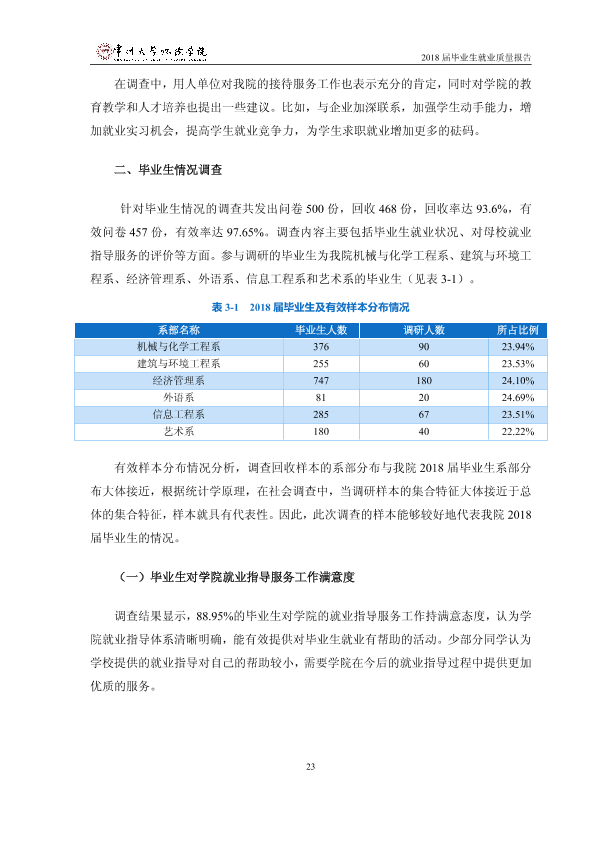 常州大学怀德学院

2018届毕业生就业质量报告

在调查中，用人单位对我院的接待服务工作也表示充分的肯定，同时对学院的教育教学和人才培养也提出一些建议。比如，与企业加深联系，加强学生动手能力，增加就业实习机会，提高学生就业竞争力，为学生求职就业增加更多的砝码。

二、毕业生情况调查

针对毕业生情况的调查共发出问卷500份，回收468份，回收率达93.6%，有效问卷457份，有效率达97.65%。调查内容主要包括毕业生就业状况、对母校就业指导服务的评价等方面。参与调研的毕业生为我院机械与化学工程系、建筑与环境工程系、经济管理系、外语系、信息工程系和艺术系的毕业生（见表3-1）。

表3-1 2018届毕业生及有效样本分布情况

| 系部名称 | 毕业生人数 | 调研人数 | 所占比例 |
|---|---|---|---|
| 机械与化学工程系 | 376 | 90 | 23.94% |
| 建筑与环境工程系 | 255 | 60 | 23.53% |
| 经济管理系 | 747 | 180 | 24.10% |
| 外语系 | 81 | 20 | 24.69% |
| 信息工程系 | 285 | 67 | 23.51% |
| 艺术系 | 180 | 40 | 22.22% |

有效样本分布情况分析，调查回收样本的系部分布与我院2018届毕业生系部分布大体接近，根据统计学原理，在社会调查中，当调研样本的集合特征大体接近于总体的集合特征，样本就具有代表性。因此，此次调查的样本能够较好地代表我院2018届毕业生的情况。

（一）毕业生对学院就业指导服务工作满意度

调查结果显示，88.95%的毕业生对学院的就业指导服务工作持满意态度，认为学院就业指导体系清晰明确，能有效提供对毕业生就业有帮助的活动。少部分同学认为学校提供的就业指导对自己的帮助较小，需要学院在今后的就业指导过程中提供更加优质的服务。

23